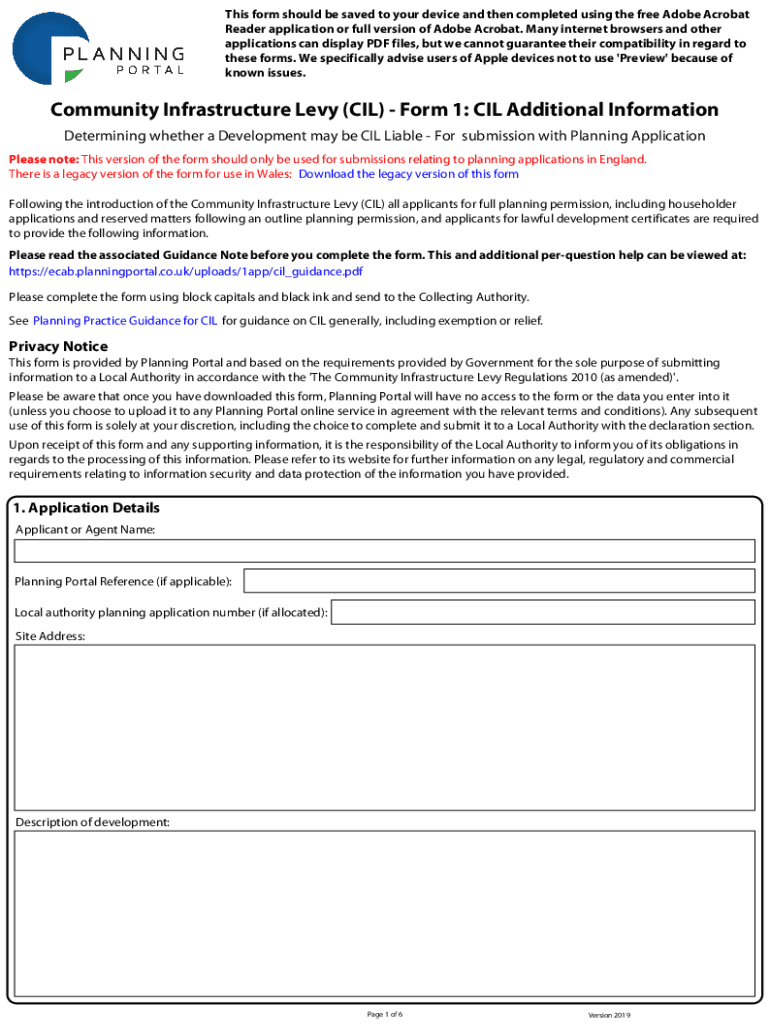 PLANNING PORTAL

This form should be saved to your device and then completed using the free Adobe Acrobat Reader application or full version of Adobe Acrobat. Many internet browsers and other applications can display PDF files, but we cannot guarantee their compatibility in regard to these forms. We specifically advise users of Apple devices not to use 'Preview' because of known issues.

Community Infrastructure Levy (CIL) - Form 1: CIL Additional Information

Determining whether a Development may be CIL Liable - For submission with Planning Application

Please note: This version of the form should only be used for submissions relating to planning applications in England.
There is a legacy version of the form for use in Wales: Download the legacy version of this form

Following the introduction of the Community Infrastructure Levy (CIL) all applicants for full planning permission, including householder applications and reserved matters following an outline planning permission, and applicants for lawful development certificates are required to provide the following information.

Please read the associated Guidance Note before you complete the form. This and additional per-question help can be viewed at:
https://ecab.planningportal.co.uk/uploads/1app/cil_guidance.pdf

Please complete the form using block capitals and black ink and send to the Collecting Authority.

See Planning Practice Guidance for CIL for guidance on CIL generally, including exemption or relief.

Privacy Notice
This form is provided by Planning Portal and based on the requirements provided by Government for the sole purpose of submitting information to a Local Authority in accordance with the 'The Community Infrastructure Levy Regulations 2010 (as amended)'.

Please be aware that once you have downloaded this form, Planning Portal will have no access to the form or the data you enter into it (unless you choose to upload it to any Planning Portal online service in agreement with the relevant terms and conditions). Any subsequent use of this form is solely at your discretion, including the choice to complete and submit it to a Local Authority with the declaration section.

Upon receipt of this form and any supporting information, it is the responsibility of the Local Authority to inform you of its obligations in regards to the processing of this information. Please refer to its website for further information on any legal, regulatory and commercial requirements relating to information security and data protection of the information you have provided.

1. Application Details
Applicant or Agent Name:

Planning Portal Reference (if applicable):

Local authority planning application number (if allocated):

Site Address:

Description of development:

Page 1 of 6

Version 2019